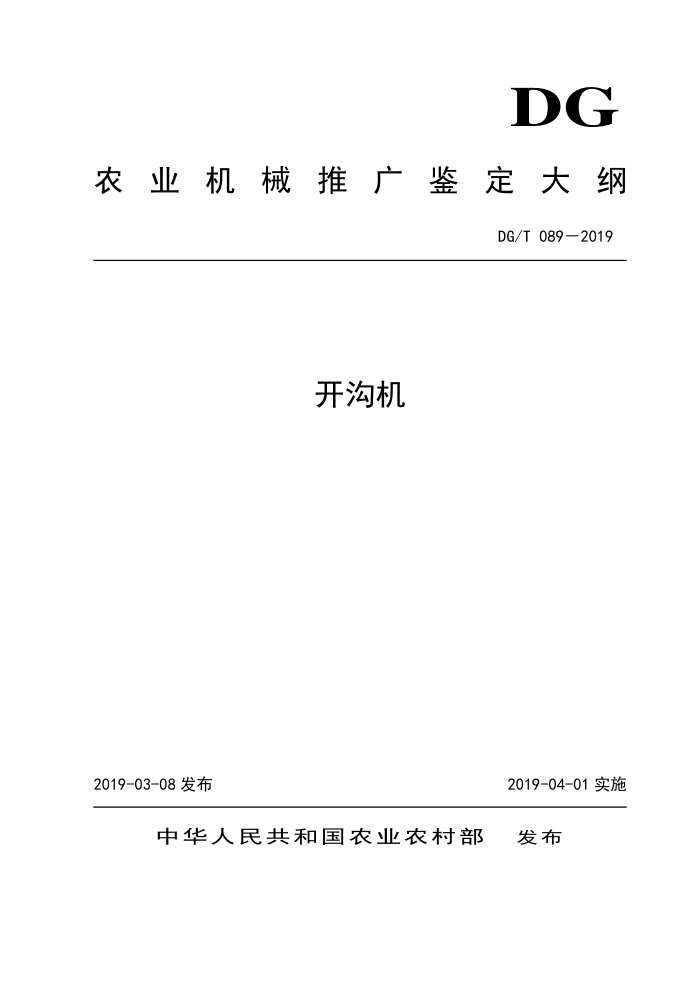 DG

农业机械推广鉴定大纲

DG/T 089—2019

开沟机

2019-03-08 发布

2019-04-01 实施

中华人民共和国农业农村部　发布